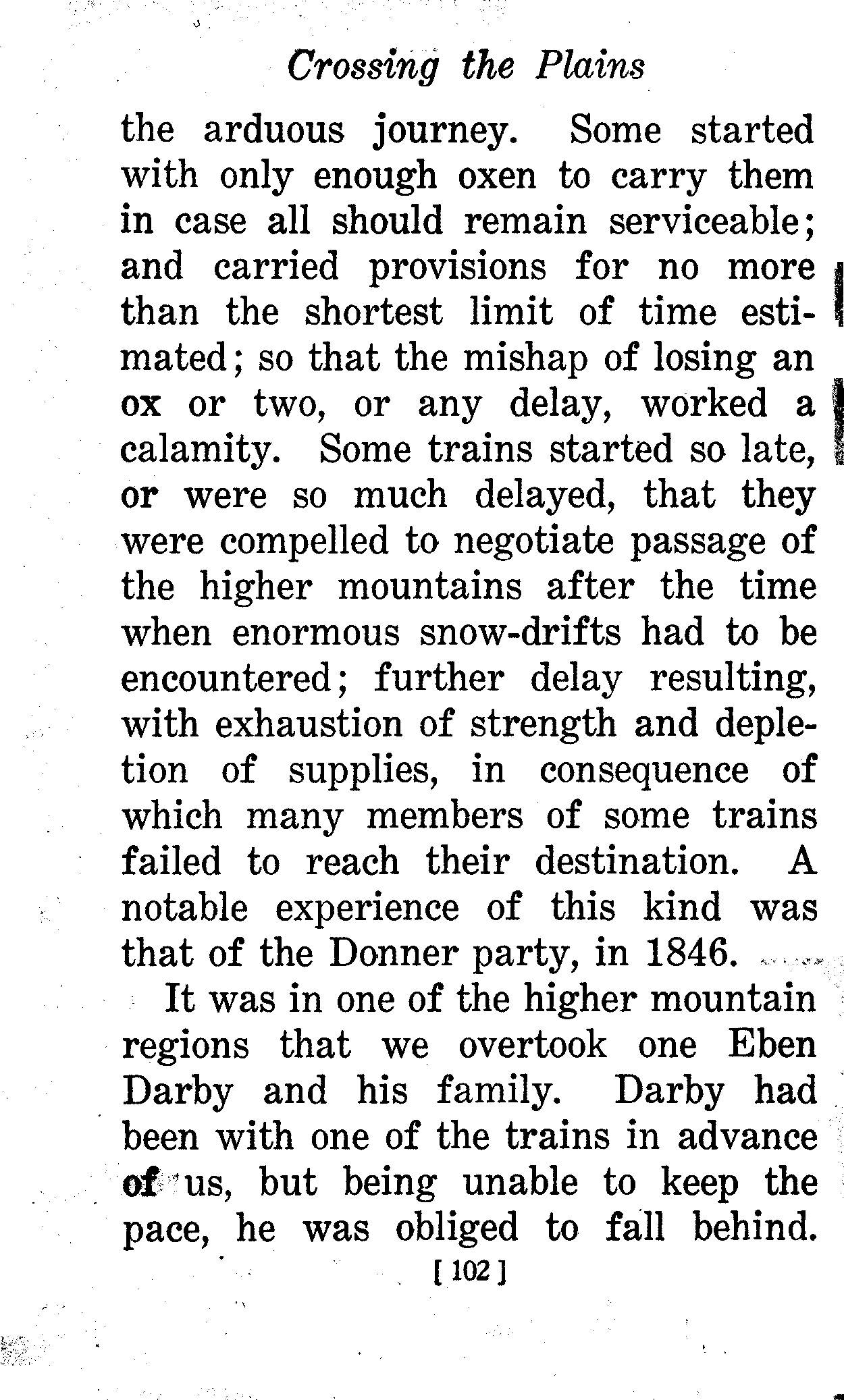 Crossing the Plains

the arduous journey. Some started with only enough oxen to carry them in case all should remain serviceable; and carried provisions for no more than the shortest limit of time estimated; so that the mishap of losing an ox or two, or any delay, worked a calamity. Some trains started so late, or were so much delayed, that they were compelled to negotiate passage of the higher mountains after the time when enormous snow-drifts had to be encountered; further delay resulting, with exhaustion of strength and depletion of supplies, in consequence of which many members of some trains failed to reach their destination. A notable experience of this kind was that of the Donner party, in 1846.

It was in one of the higher mountain regions that we overtook one Eben Darby and his family. Darby had been with one of the trains in advance of us, but being unable to keep the pace, he was obliged to fall behind.

[ 102 ]